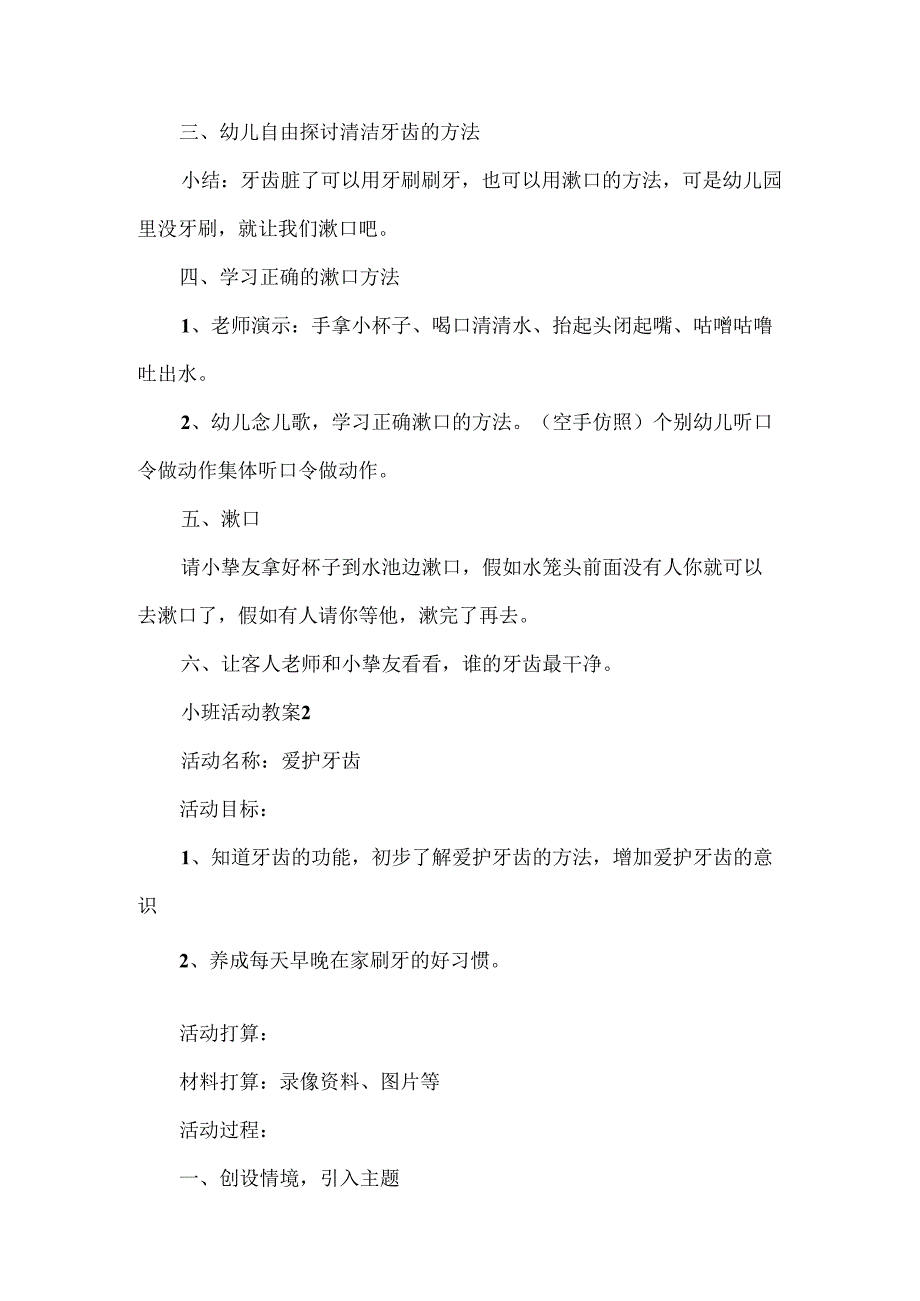 三、幼儿自由探讨清洁牙齿的方法

小结：牙齿脏了可以用牙刷刷牙，也可以用漱口的方法，可是幼儿园里没牙刷，就让我们漱口吧。

四、学习正确的漱口方法

1、老师演示：手拿小杯子、喝口清清水、抬起头闭起嘴、咕噜咕噜吐出水。

2、幼儿念儿歌，学习正确漱口的方法。（空手仿照）个别幼儿听口令做动作集体听口令做动作。

五、漱口

请小挚友拿好杯子到水池边漱口，假如水笼头前面没有人你就可以去漱口了，假如有人请你等他，漱完了再去。

六、让客人老师和小挚友看看，谁的牙齿最干净。

小班活动教案2

活动名称：爱护牙齿

活动目标：

1、知道牙齿的功能，初步了解爱护牙齿的方法，增加爱护牙齿的意识

2、养成每天早晚在家刷牙的好习惯。

活动打算：

材料打算：录像资料、图片等

活动过程：

一、创设情境，引入主题